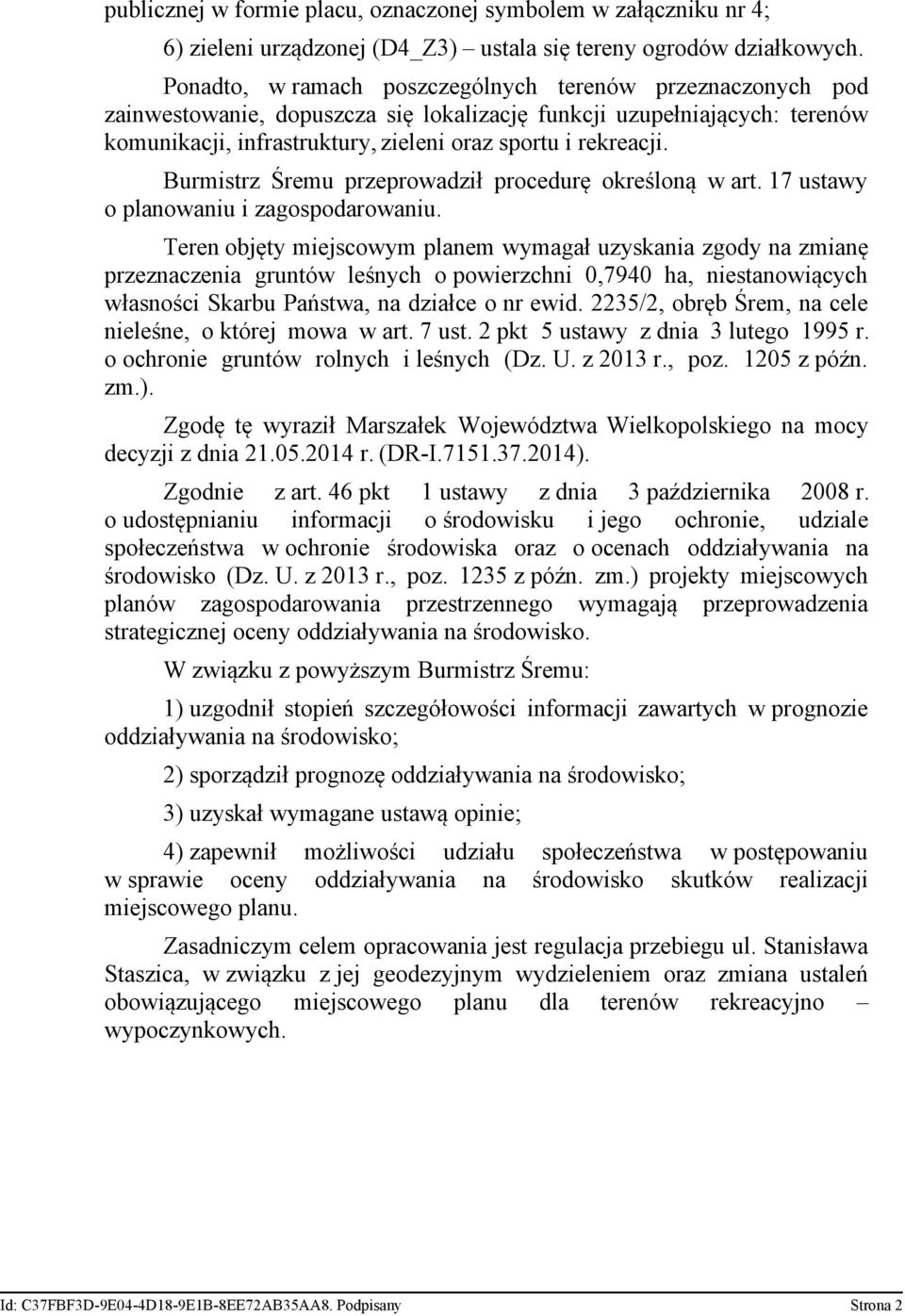 publicznej w formie placu, oznaczonej symbolem w załączniku nr 4;

6) zieleni urządzonej (D4_Z3) – ustala się tereny ogrodów działkowych.

Ponadto, w ramach poszczególnych terenów przeznaczonych pod zainwestowanie, dopuszcza się lokalizację funkcji uzupełniających: terenów komunikacji, infrastruktury, zieleni oraz sportu i rekreacji.

Burmistrz Śremu przeprowadził procedurę określoną w art. 17 ustawy o planowaniu i zagospodarowaniu.

Teren objęty miejscowym planem wymagał uzyskania zgody na zmianę przeznaczenia gruntów leśnych o powierzchni 0,7940 ha, niestanowiących własności Skarbu Państwa, na działce o nr ewid. 2235/2, obręb Śrem, na cele nieleśne, o której mowa w art. 7 ust. 2 pkt 5 ustawy z dnia 3 lutego 1995 r. o ochronie gruntów rolnych i leśnych (Dz. U. z 2013 r., poz. 1205 z późn. zm.).

Zgodę tę wyraził Marszałek Województwa Wielkopolskiego na mocy decyzji z dnia 21.05.2014 r. (DR-I.7151.37.2014).

Zgodnie z art. 46 pkt 1 ustawy z dnia 3 października 2008 r. o udostępnianiu informacji o środowisku i jego ochronie, udziale społeczeństwa w ochronie środowiska oraz o ocenach oddziaływania na środowisko (Dz. U. z 2013 r., poz. 1235 z późn. zm.) projekty miejscowych planów zagospodarowania przestrzennego wymagają przeprowadzenia strategicznej oceny oddziaływania na środowisko.

W związku z powyższym Burmistrz Śremu:

1) uzgodnił stopień szczegółowości informacji zawartych w prognozie oddziaływania na środowisko;

2) sporządził prognozę oddziaływania na środowisko;

3) uzyskał wymagane ustawą opinie;

4) zapewnił możliwości udziału społeczeństwa w postępowaniu w sprawie oceny oddziaływania na środowisko skutków realizacji miejscowego planu.

Zasadniczym celem opracowania jest regulacja przebiegu ul. Stanisława Staszica, w związku z jej geodezyjnym wydzieleniem oraz zmiana ustaleń obowiązującego miejscowego planu dla terenów rekreacyjno – wypoczynkowych.

Id: C37FBF3D-9E04-4D18-9E1B-8EE72AB35AA8. Podpisany Strona 2